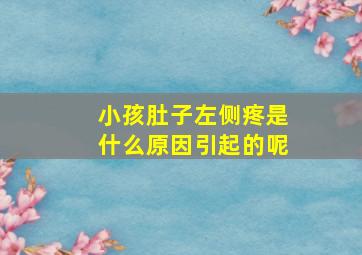 小孩肚子左侧疼是什么原因引起的呢